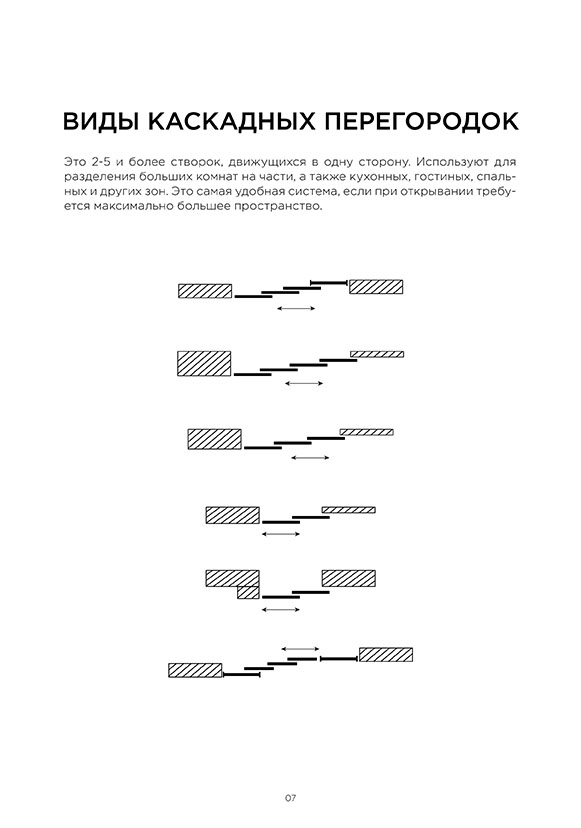 ВИДЫ КАСКАДНЫХ ПЕРЕГОРОДОК

Это 2-5 и более створок, движущихся в одну сторону. Используют для разделения больших комнат на части, а также кухонных, гостиных, спальных и других зон. Это самая удобная система, если при открывании требуется максимально большее пространство.

07